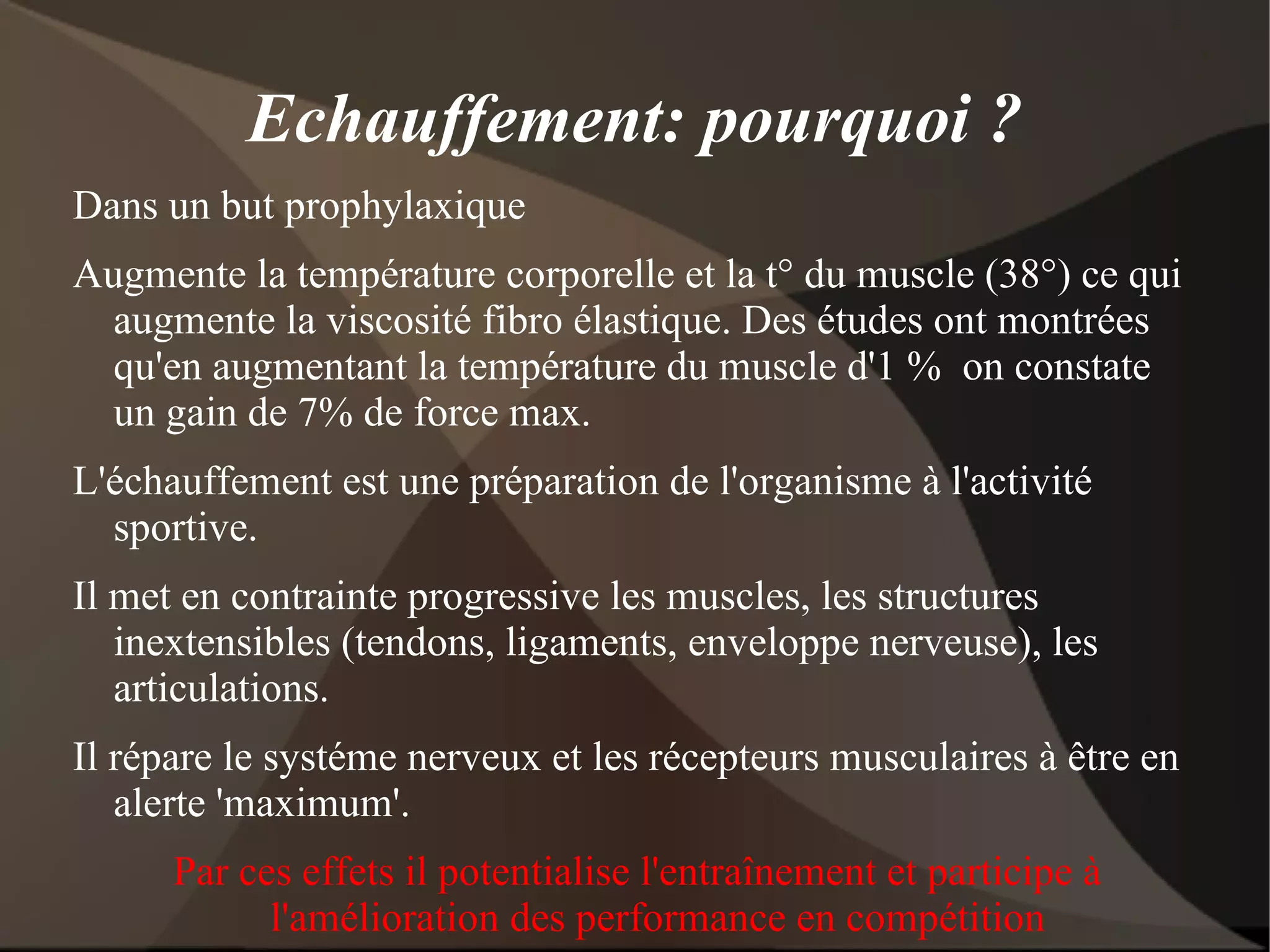 Echauffement: pourquoi ?

Dans un but prophylaxique

Augmente la température corporelle et la t° du muscle (38°) ce qui augmente la viscosité fibro élastique. Des études ont montrées qu'en augmentant la température du muscle d'1 % on constate un gain de 7% de force max.

L'échauffement est une préparation de l'organisme à l'activité sportive.

Il met en contrainte progressive les muscles, les structures inextensibles (tendons, ligaments, enveloppe nerveuse), les articulations.

Il répare le systéme nerveux et les récepteurs musculaires à être en alerte 'maximum'.

Par ces effets il potentialise l'entraînement et participe à l'amélioration des performance en compétition